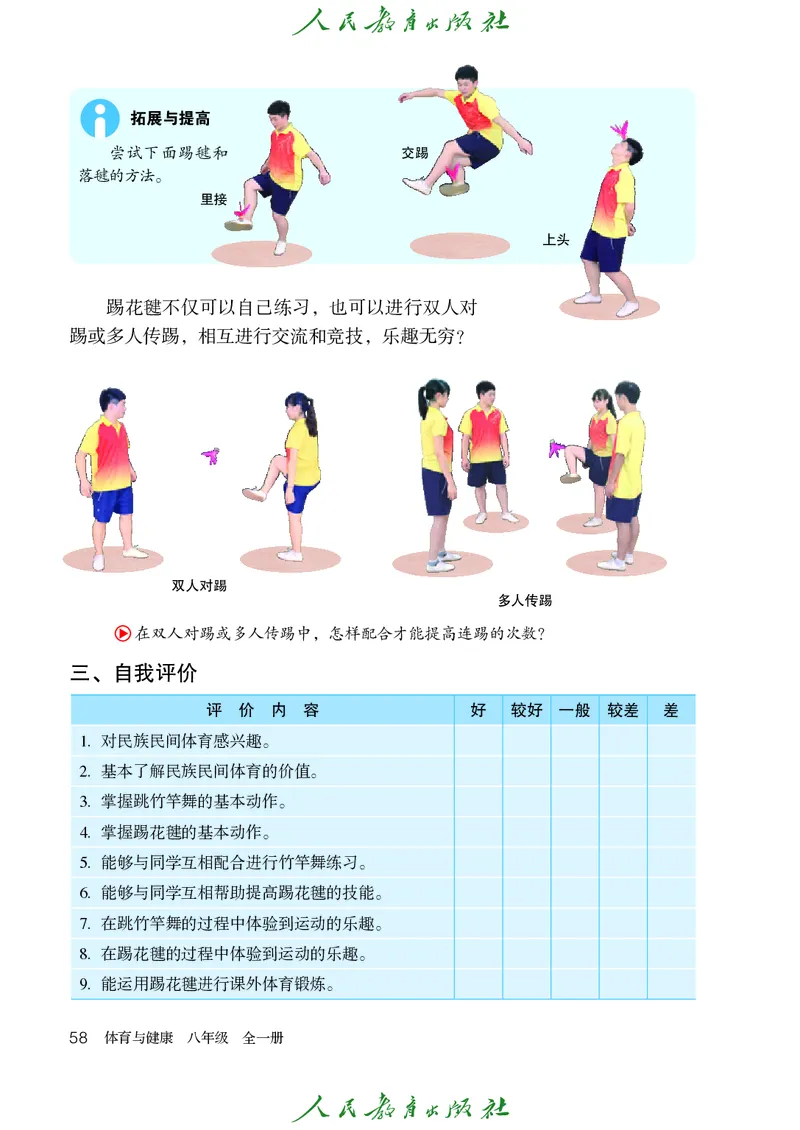 人民教育出版社

拓展与提高

尝试下面踢毽和落毽的方法。

里接

交踢

上头

踢花毽不仅可以自己练习，也可以进行双人对踢或多人传踢，相互进行交流和竞技，乐趣无穷？

双人对踢

多人传踢

在双人对踢或多人传踢中，怎样配合才能提高连踢的次数？

三、自我评价

| 评 价 内 容 | 好 | 较好 | 一般 | 较差 | 差 |
|---|---|---|---|---|---|
| 1. 对民族民间体育感兴趣。 | | | | | |
| 2. 基本了解民族民间体育的价值。 | | | | | |
| 3. 掌握跳竹竿舞的基本动作。 | | | | | |
| 4. 掌握踢花毽的基本动作。 | | | | | |
| 5. 能够与同学互相配合进行竹竿舞练习。 | | | | | |
| 6. 能够与同学互相帮助提高踢花毽的技能。 | | | | | |
| 7. 在跳竹竿舞的过程中体验到运动的乐趣。 | | | | | |
| 8. 在踢花毽的过程中体验到运动的乐趣。 | | | | | |
| 9. 能运用踢花毽进行课外体育锻炼。 | | | | | |

58 体育与健康 八年级 全一册

人民教育出版社